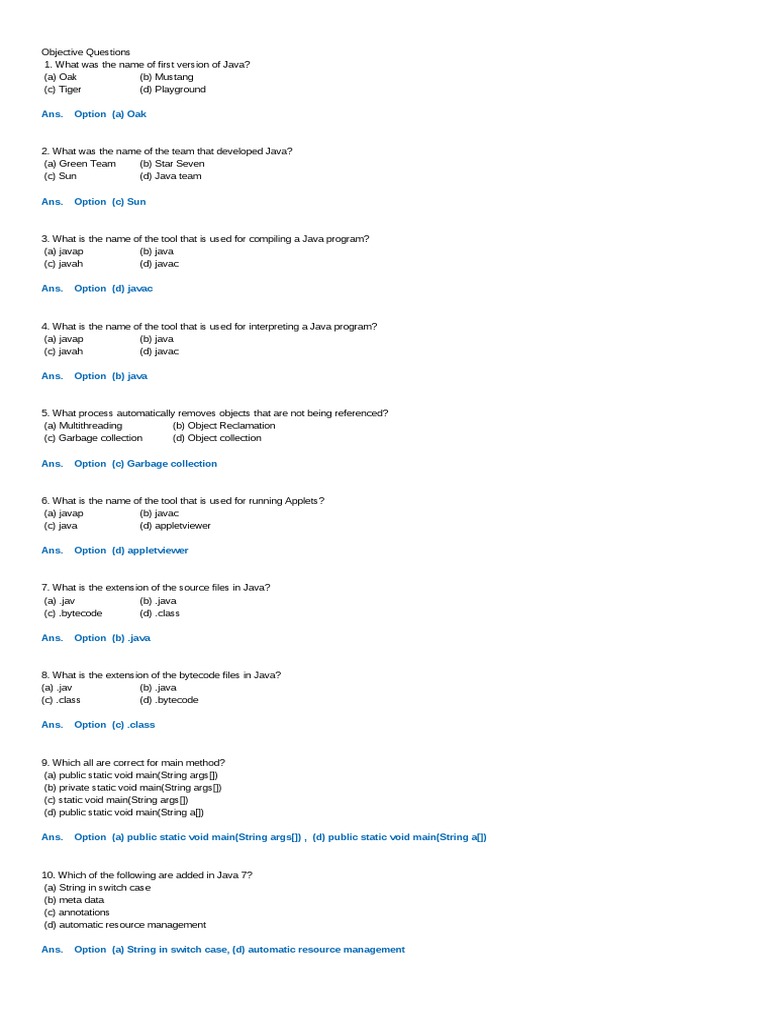 Objective Questions
1. What was the name of first version of Java?
(a) Oak (b) Mustang
(c) Tiger (d) Playground

Ans. Option (a) Oak

2. What was the name of the team that developed Java?
(a) Green Team (b) Star Seven
(c) Sun (d) Java team

Ans. Option (c) Sun

3. What is the name of the tool that is used for compiling a Java program?
(a) javap (b) java
(c) javah (d) javac

Ans. Option (d) javac

4. What is the name of the tool that is used for interpreting a Java program?
(a) javap (b) java
(c) javah (d) javac

Ans. Option (b) java

5. What process automatically removes objects that are not being referenced?
(a) Multithreading (b) Object Reclamation
(c) Garbage collection (d) Object collection

Ans. Option (c) Garbage collection

6. What is the name of the tool that is used for running Applets?
(a) javap (b) javac
(c) java (d) appletviewer

Ans. Option (d) appletviewer

7. What is the extension of the source files in Java?
(a) .jav (b) .java
(c) .bytecode (d) .class

Ans. Option (b) .java

8. What is the extension of the bytecode files in Java?
(a) .jav (b) .java
(c) .class (d) .bytecode

Ans. Option (c) .class

9. Which all are correct for main method?
(a) public static void main(String args[])
(b) private static void main(String args[])
(c) static void main(String args[])
(d) public static void main(String a[])

Ans. Option (a) public static void main(String args[]) , (d) public static void main(String a[])

10. Which of the following are added in Java 7?
(a) String in switch case
(b) meta data
(c) annotations
(d) automatic resource management

Ans. Option (a) String in switch case, (d) automatic resource management